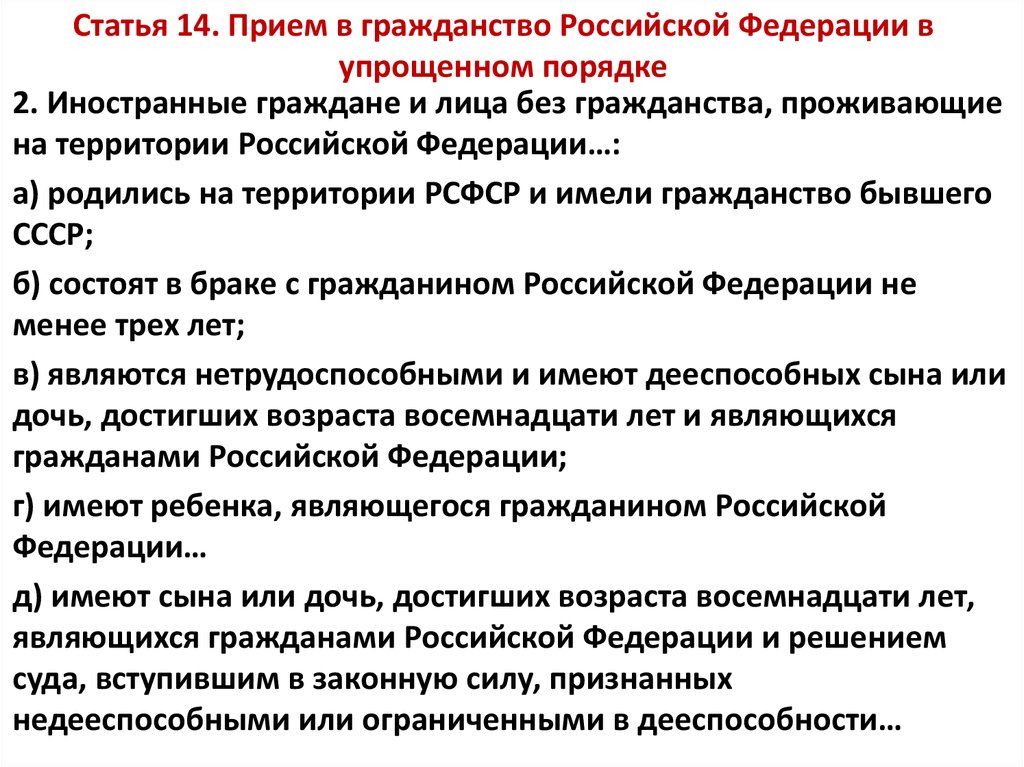 Статья 14. Прием в гражданство Российской Федерации в упрощенном порядке

2. Иностранные граждане и лица без гражданства, проживающие на территории Российской Федерации…:

а) родились на территории РСФСР и имели гражданство бывшего СССР;

б) состоят в браке с гражданином Российской Федерации не менее трех лет;

в) являются нетрудоспособными и имеют дееспособных сына или дочь, достигших возраста восемнадцати лет и являющихся гражданами Российской Федерации;

г) имеют ребенка, являющегося гражданином Российской Федерации…

д) имеют сына или дочь, достигших возраста восемнадцати лет, являющихся гражданами Российской Федерации и решением суда, вступившим в законную силу, признанных недееспособными или ограниченными в дееспособности…